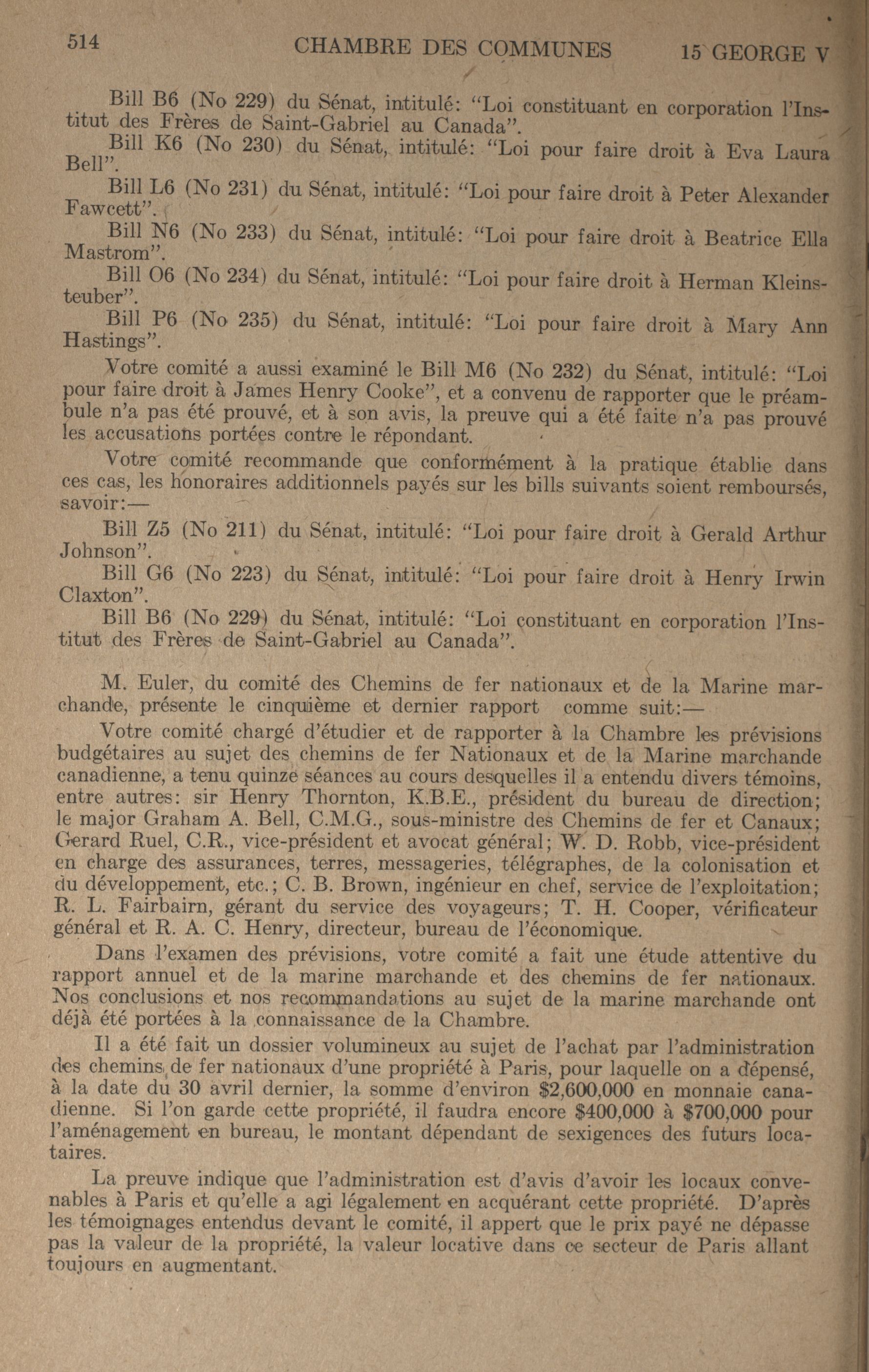 514 CHAMBRE DES COMMUNES 15 GEORGE V

Bill B6 (No 229) du Sénat, intitulé: "Loi constituant en corporation l'Institut des Frères de Saint-Gabriel au Canada".

Bill K6 (No 230) du Sénat, intitulé: "Loi pour faire droit à Eva Laura Bell".

Bill L6 (No 231) du Sénat, intitulé: "Loi pour faire droit à Peter Alexander Fawcett".

Bill N6 (No 233) du Sénat, intitulé: "Loi pour faire droit à Beatrice Ella Mastrom".

Bill O6 (No 234) du Sénat, intitulé: "Loi pour faire droit à Herman Kleinsteuber".

Bill P6 (No 235) du Sénat, intitulé: "Loi pour faire droit à Mary Ann Hastings".

Votre comité a aussi examiné le Bill M6 (No 232) du Sénat, intitulé: "Loi pour faire droit à James Henry Cooke", et a convenu de rapporter que le préambule n'a pas été prouvé, et à son avis, la preuve qui a été faite n'a pas prouvé les accusations portées contre le répondant.

Votre comité recommande que conformément à la pratique établie dans ces cas, les honoraires additionnels payés sur les bills suivants soient remboursés, savoir:—

Bill Z5 (No 211) du Sénat, intitulé: "Loi pour faire droit à Gerald Arthur Johnson".

Bill G6 (No 223) du Sénat, intitulé: "Loi pour faire droit à Henry Irwin Claxton".

Bill B6 (No 229) du Sénat, intitulé: "Loi constituant en corporation l'Institut des Frères de Saint-Gabriel au Canada".

M. Euler, du comité des Chemins de fer nationaux et de la Marine marchande, présente le cinquième et dernier rapport comme suit:—

Votre comité chargé d'étudier et de rapporter à la Chambre les prévisions budgétaires au sujet des chemins de fer Nationaux et de la Marine marchande canadienne, a tenu quinze séances au cours desquelles il a entendu divers témoins, entre autres: sir Henry Thornton, K.B.E., président du bureau de direction; le major Graham A. Bell, C.M.G., sous-ministre des Chemins de fer et Canaux; Gerard Ruel, C.R., vice-président et avocat général; W. D. Robb, vice-président en charge des assurances, terres, messageries, télégraphes, de la colonisation et du développement, etc.; C. B. Brown, ingénieur en chef, service de l'exploitation; R. L. Fairbairn, gérant du service des voyageurs; T. H. Cooper, vérificateur général et R. A. C. Henry, directeur, bureau de l'économique.

Dans l'examen des prévisions, votre comité a fait une étude attentive du rapport annuel et de la marine marchande et des chemins de fer nationaux. Nos conclusions et nos recommandations au sujet de la marine marchande ont déjà été portées à la connaissance de la Chambre.

Il a été fait un dossier volumineux au sujet de l'achat par l'administration des chemins de fer nationaux d'une propriété à Paris, pour laquelle on a dépensé, à la date du 30 avril dernier, la somme d'environ $2,600,000 en monnaie canadienne. Si l'on garde cette propriété, il faudra encore $400,000 à $700,000 pour l'aménagement en bureau, le montant dépendant de sexigences des futurs locataires.

La preuve indique que l'administration est d'avis d'avoir les locaux convenables à Paris et qu'elle a agi légalement en acquérant cette propriété. D'après les témoignages entendus devant le comité, il appert que le prix payé ne dépasse pas la valeur de la propriété, la valeur locative dans ce secteur de Paris allant toujours en augmentant.